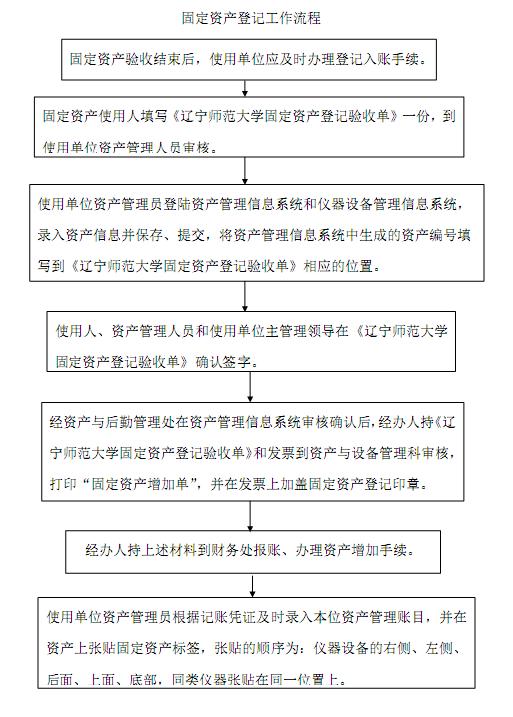 固定资产登记工作流程

固定资产验收结束后，使用单位应及时办理登记入账手续。

固定资产使用人填写《辽宁师范大学固定资产登记验收单》一份，到使用单位资产管理人员审核。

使用单位资产管理员登陆资产管理信息系统和仪器设备管理信息系统，录入资产信息并保存、提交，将资产管理信息系统中生成的资产编号填写到《辽宁师范大学固定资产登记验收单》相应的位置。

使用人、资产管理人员和使用单位主管理领导在《辽宁师范大学固定资产登记验收单》确认签字。

经资产与后勤管理处在资产管理信息系统审核确认后，经办人持《辽宁师范大学固定资产登记验收单》和发票到资产与设备管理科审核，打印“固定资产增加单”，并在发票上加盖固定资产登记印章。

经办人持上述材料到财务处报账、办理资产增加手续。

使用单位资产管理员根据记账凭证及时录入本位资产管理账目，并在资产上张贴固定资产标签，张贴的顺序为：仪器设备的右侧、左侧、后面、上面、底部，同类仪器张贴在同一位置上。